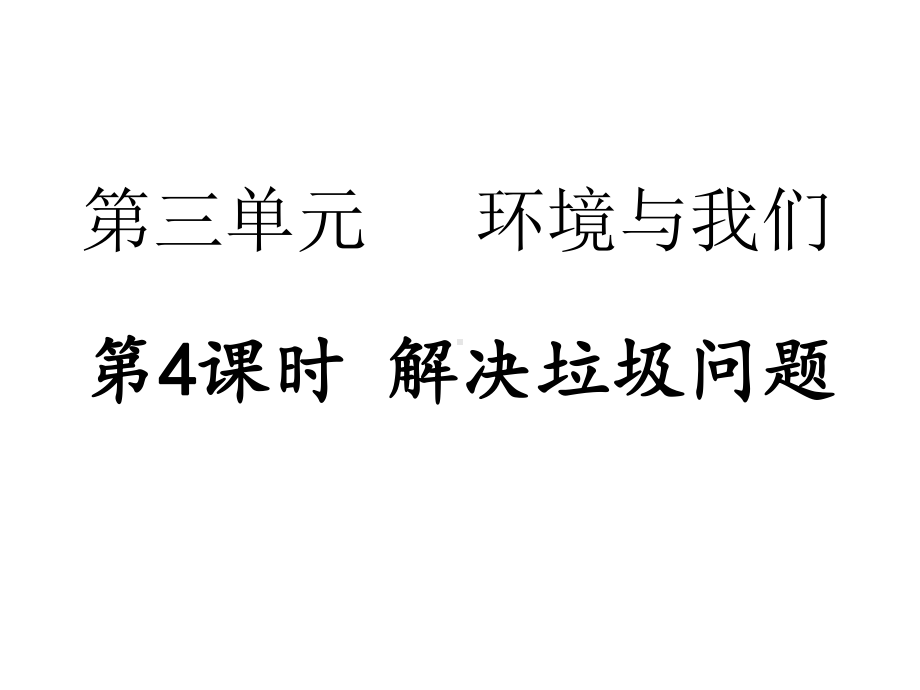 第三单元　　环境与我们

第4课时　解决垃圾问题